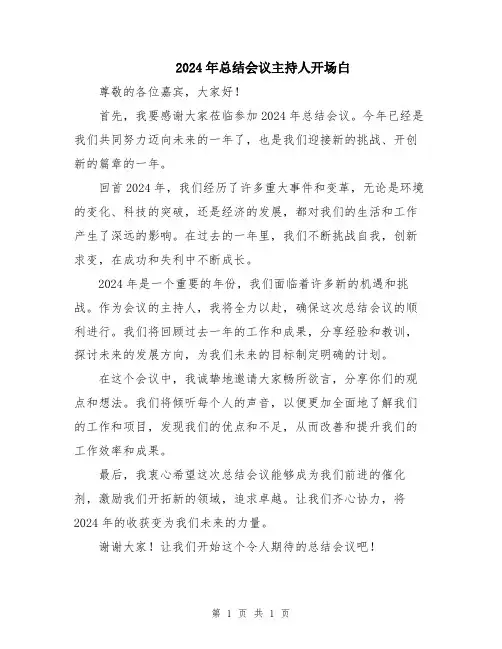 2024年总结会议主持人开场白

尊敬的各位嘉宾，大家好！

首先，我要感谢大家莅临参加2024年总结会议。今年已经是我们共同努力迈向未来的一年了，也是我们迎接新的挑战、开创新的篇章的一年。

回首2024年，我们经历了许多重大事件和变革，无论是环境的变化、科技的突破，还是经济的发展，都对我们的生活和工作产生了深远的影响。在过去的一年里，我们不断挑战自我，创新求变，在成功和失利中不断成长。

2024年是一个重要的年份，我们面临着许多新的机遇和挑战。作为会议的主持人，我将全力以赴，确保这次总结会议的顺利进行。我们将回顾过去一年的工作和成果，分享经验和教训，探讨未来的发展方向，为我们未来的目标制定明确的计划。

在这个会议中，我诚挚地邀请大家畅所欲言，分享你们的观点和想法。我们将倾听每个人的声音，以便更加全面地了解我们的工作和项目，发现我们的优点和不足，从而改善和提升我们的工作效率和成果。

最后，我衷心希望这次总结会议能够成为我们前进的催化剂，激励我们开拓新的领域，追求卓越。让我们齐心协力，将2024年的收获变为我们未来的力量。

谢谢大家！让我们开始这个令人期待的总结会议吧！

第 1 页 共 1 页